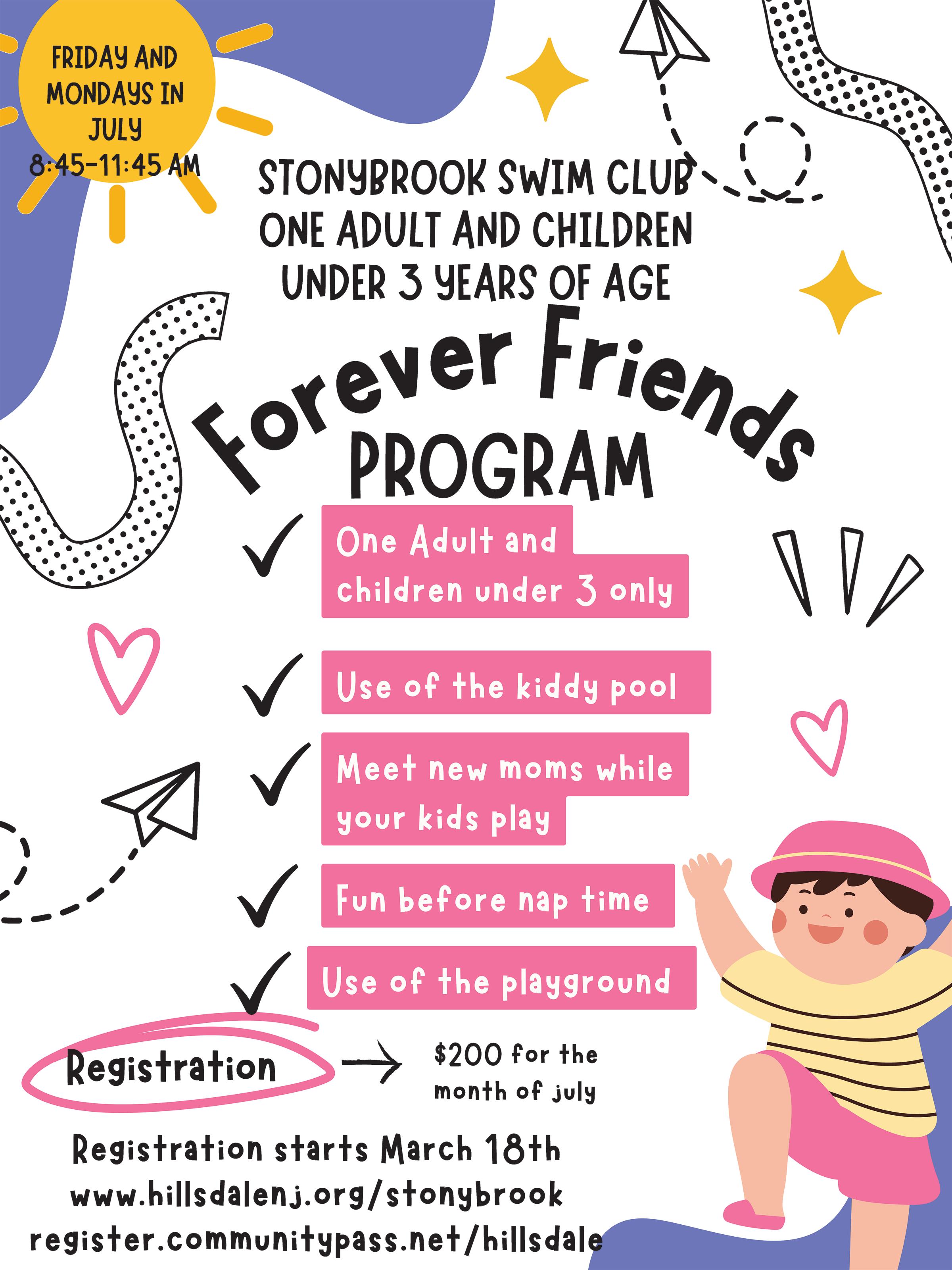 FRIDAY AND MONDAYS IN JULY
8:45-11:45 AM

STONYBROOK SWIM CLUB
ONE ADULT AND CHILDREN UNDER 3 YEARS OF AGE

Forever Friends
PROGRAM

✓ One Adult and children under 3 only

✓ Use of the kiddy pool

✓ Meet new moms while your kids play

✓ Fun before nap time

✓ Use of the playground

Registration → $200 for the month of july

Registration starts March 18th
www.hillsdalenj.org/stonybrook
register.communitypass.net/hillsdale